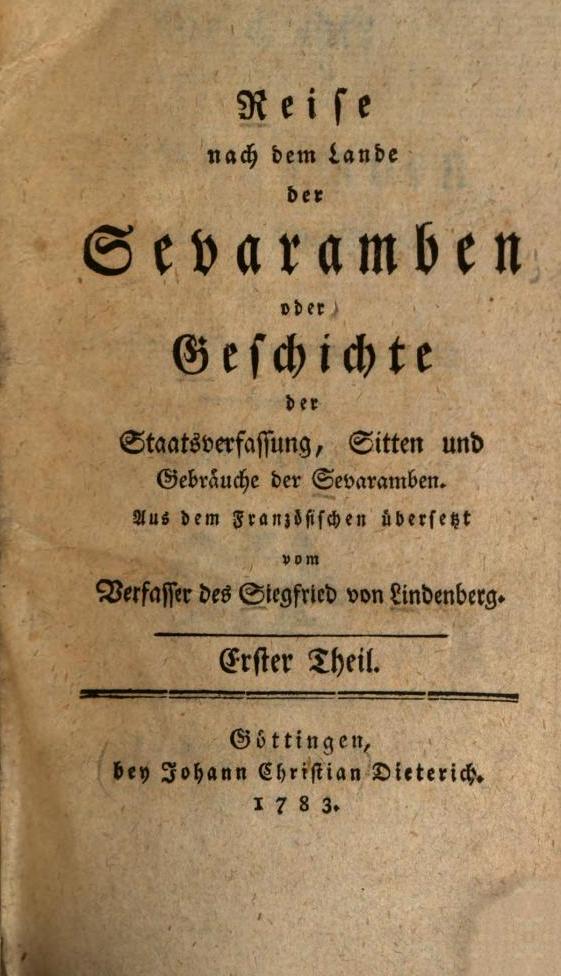 Reise
nach dem Lande
der
Sevaramben
oder
Geschichte
der
Staatsverfassung, Sitten und Gebräuche der Sevaramben.
Aus dem Französischen übersetzt
vom
Verfasser des Siegfried von Lindenberg.

Erster Theil.

Göttingen,
bey Johann Christian Dieterich.
1783.